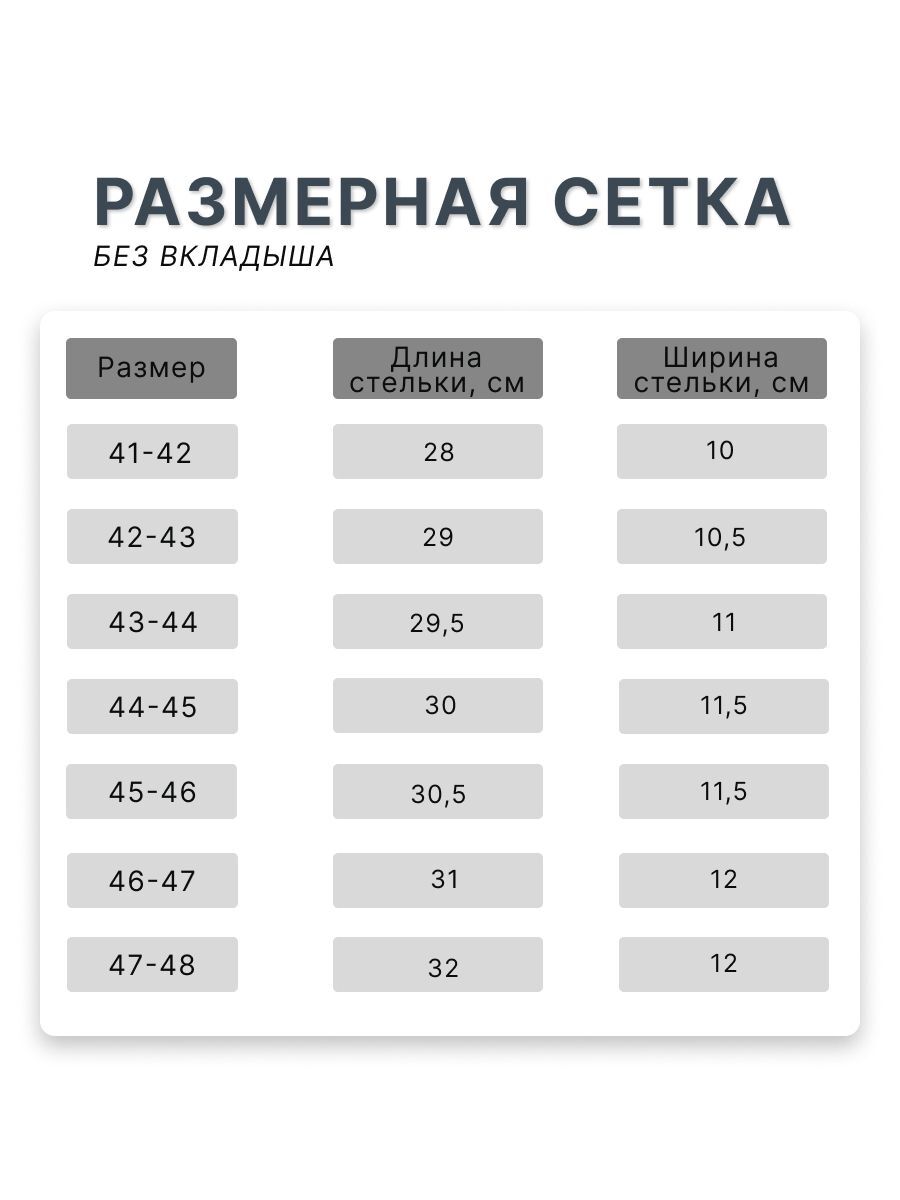 РАЗМЕРНАЯ СЕТКА
БЕЗ ВКЛАДЫША

| Размер | Длина стельки, см | Ширина стельки, см |
|---|---|---|
| 41-42 | 28 | 10 |
| 42-43 | 29 | 10,5 |
| 43-44 | 29,5 | 11 |
| 44-45 | 30 | 11,5 |
| 45-46 | 30,5 | 11,5 |
| 46-47 | 31 | 12 |
| 47-48 | 32 | 12 |